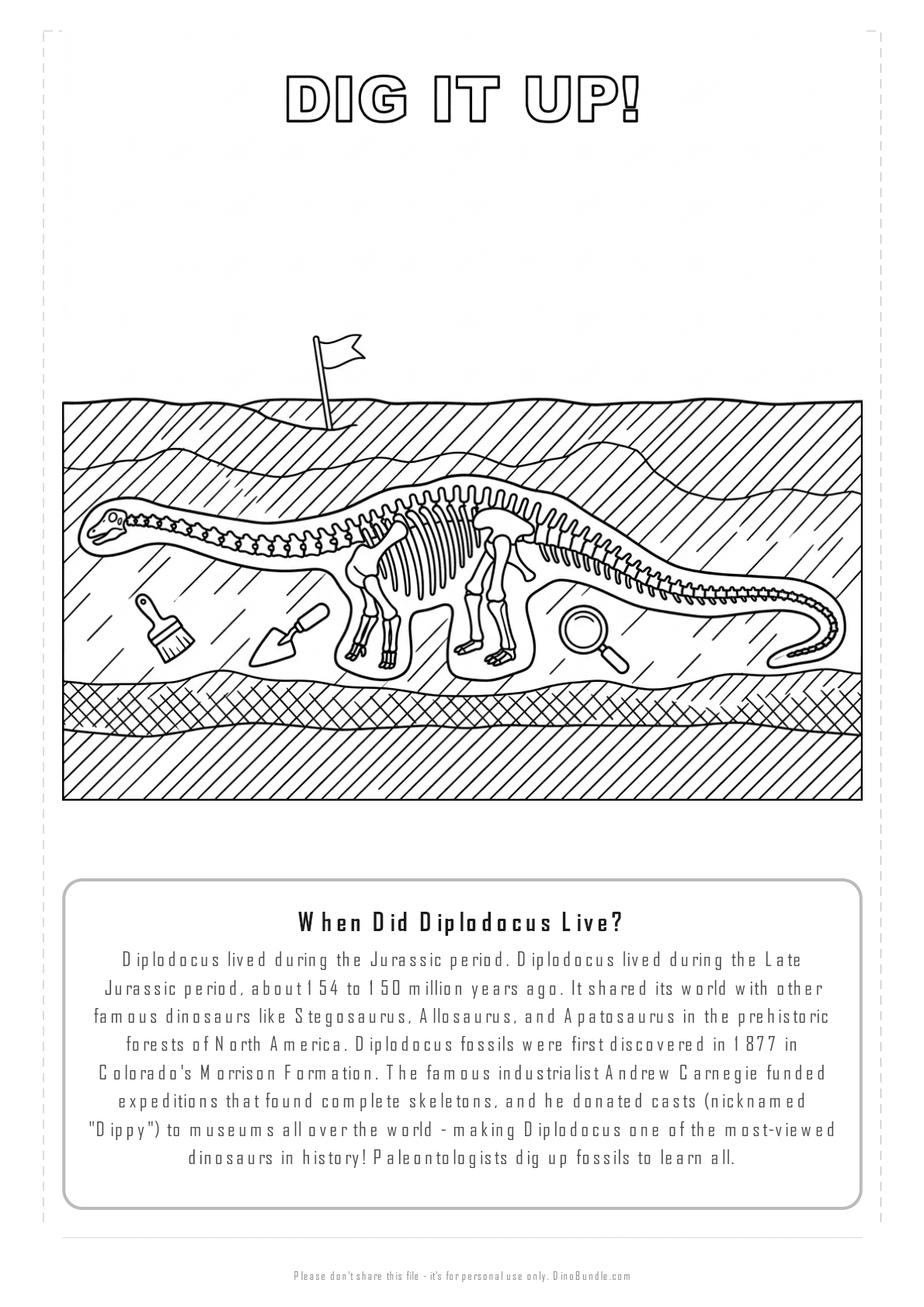 DIG IT UP!

When Did Diplodocus Live?

Diplodocus lived during the Jurassic period. Diplodocus lived during the Late Jurassic period, about 154 to 150 million years ago. It shared its world with other famous dinosaurs like Stegosaurus, Allosaurus, and Apatosaurus in the prehistoric forests of North America. Diplodocus fossils were first discovered in 1877 in Colorado's Morrison Formation. The famous industrialist Andrew Carnegie funded expeditions that found complete skeletons, and he donated casts (nicknamed "Dippy") to museums all over the world - making Diplodocus one of the most-viewed dinosaurs in history! Paleontologists dig up fossils to learn all.

Please don't share this file - it's for personal use only. DinoBundle.com